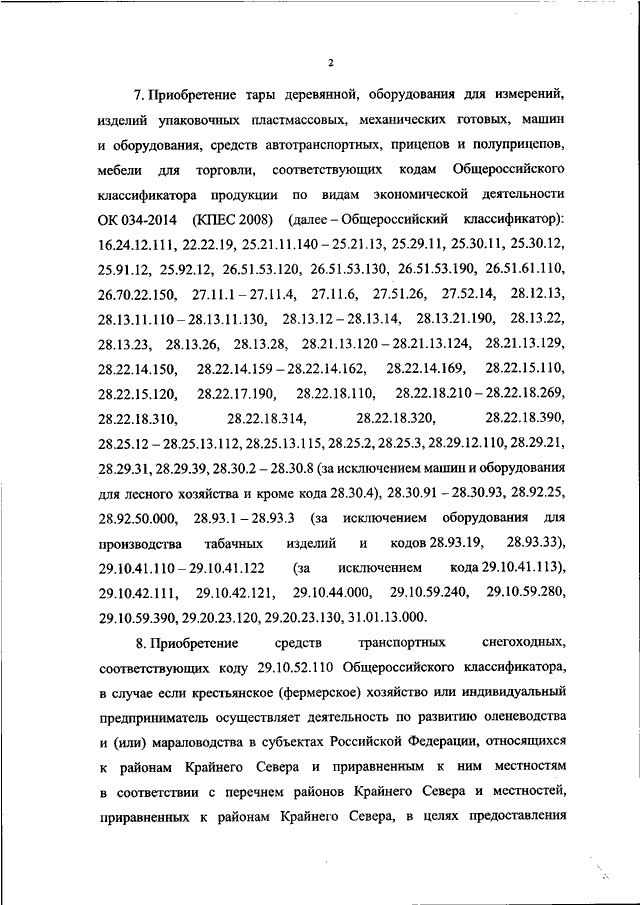 2

7. Приобретение тары деревянной, оборудования для измерений, изделий упаковочных пластмассовых, механических готовых, машин и оборудования, средств автотранспортных, прицепов и полуприцепов, мебели для торговли, соответствующих кодам Общероссийского классификатора продукции по видам экономической деятельности ОК 034-2014 (КПЕС 2008) (далее – Общероссийский классификатор): 16.24.12.111, 22.22.19, 25.21.11.140 – 25.21.13, 25.29.11, 25.30.11, 25.30.12, 25.91.12, 25.92.12, 26.51.53.120, 26.51.53.130, 26.51.53.190, 26.51.61.110, 26.70.22.150, 27.11.1 – 27.11.4, 27.11.6, 27.51.26, 27.52.14, 28.12.13, 28.13.11.110 – 28.13.11.130, 28.13.12 – 28.13.14, 28.13.21.190, 28.13.22, 28.13.23, 28.13.26, 28.13.28, 28.21.13.120 – 28.21.13.124, 28.21.13.129, 28.22.14.150, 28.22.14.159 – 28.22.14.162, 28.22.14.169, 28.22.15.110, 28.22.15.120, 28.22.17.190, 28.22.18.110, 28.22.18.210 – 28.22.18.269, 28.22.18.310, 28.22.18.314, 28.22.18.320, 28.22.18.390, 28.25.12 – 28.25.13.112, 28.25.13.115, 28.25.2, 28.25.3, 28.29.12.110, 28.29.21, 28.29.31, 28.29.39, 28.30.2 – 28.30.8 (за исключением машин и оборудования для лесного хозяйства и кроме кода 28.30.4), 28.30.91 – 28.30.93, 28.92.25, 28.92.50.000, 28.93.1 – 28.93.3 (за исключением оборудования для производства табачных изделий и кодов 28.93.19, 28.93.33), 29.10.41.110 – 29.10.41.122 (за исключением кода 29.10.41.113), 29.10.42.111, 29.10.42.121, 29.10.44.000, 29.10.59.240, 29.10.59.280, 29.10.59.390, 29.20.23.120, 29.20.23.130, 31.01.13.000.

8. Приобретение средств транспортных снегоходных, соответствующих коду 29.10.52.110 Общероссийского классификатора, в случае если крестьянское (фермерское) хозяйство или индивидуальный предприниматель осуществляет деятельность по развитию оленеводства и (или) мараловодства в субъектах Российской Федерации, относящихся к районам Крайнего Севера и приравненным к ним местностям в соответствии с перечнем районов Крайнего Севера и местностей, приравненных к районам Крайнего Севера, в целях предоставления